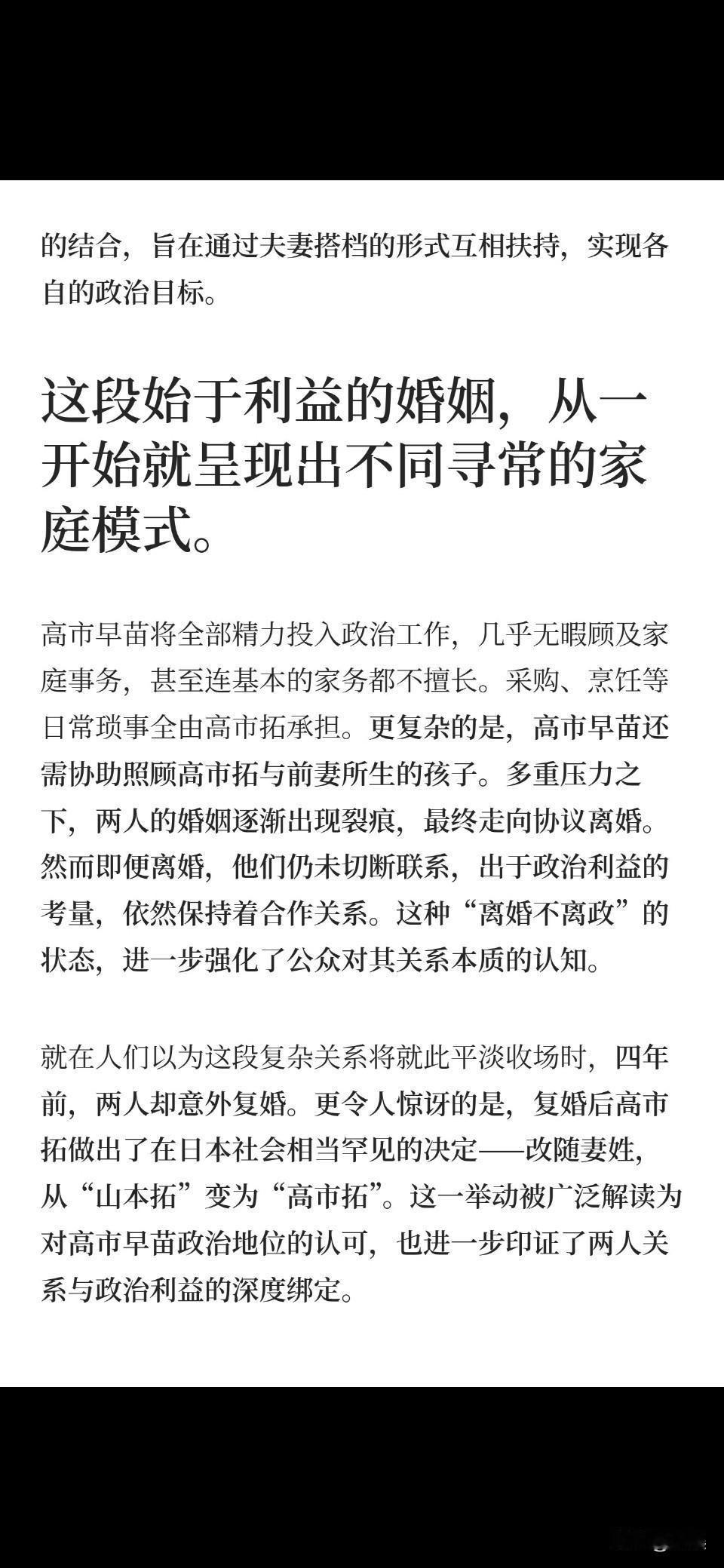 的结合，旨在通过夫妻搭档的形式互相扶持，实现各自的政治目标。

这段始于利益的婚姻，从一开始就呈现出不同寻常的家庭模式。

高市早苗将全部精力投入政治工作，几乎无暇顾及家庭事务，甚至连基本的家务都不擅长。采购、烹饪等日常琐事全由高市拓承担。更复杂的是，高市早苗还需协助照顾高市拓与前妻所生的孩子。多重压力之下，两人的婚姻逐渐出现裂痕，最终走向协议离婚。然而即便离婚，他们仍未切断联系，出于政治利益的考量，依然保持着合作关系。这种“离婚不离政”的状态，进一步强化了公众对其关系本质的认知。

就在人们以为这段复杂关系将就此平淡收场时，四年前，两人却意外复婚。更令人惊讶的是，复婚后高市拓做出了在日本社会相当罕见的决定——改随妻姓，从“山本拓”变为“高市拓”。这一举动被广泛解读为对高市早苗政治地位的认可，也进一步印证了两人关系与政治利益的深度绑定。